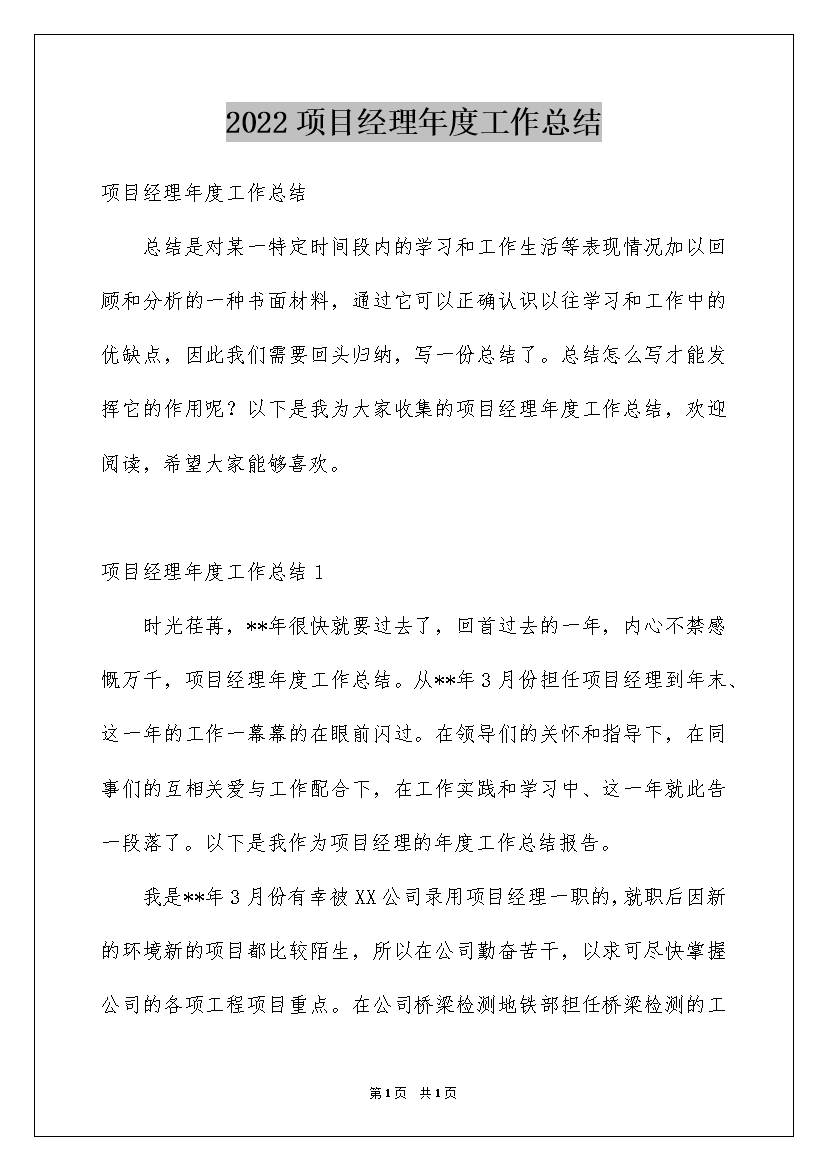 2022 项目经理年度工作总结

项目经理年度工作总结

总结是对某一特定时间段内的学习和工作生活等表现情况加以回顾和分析的一种书面材料，通过它可以正确认识以往学习和工作中的优缺点，因此我们需要回头归纳，写一份总结了。总结怎么写才能发挥它的作用呢？以下是我为大家收集的项目经理年度工作总结，欢迎阅读，希望大家能够喜欢。

项目经理年度工作总结 1

时光荏苒，**年很快就要过去了，回首过去的一年，内心不禁感慨万千，项目经理年度工作总结。从**年 3 月份担任项目经理到年末、这一年的工作一幕幕的在眼前闪过。在领导们的关怀和指导下，在同事们的互相关爱与工作配合下，在工作实践和学习中、这一年就此告一段落了。以下是我作为项目经理的年度工作总结报告。

我是**年 3 月份有幸被 XX 公司录用项目经理一职的,就职后因新的环境新的项目都比较陌生，所以在公司勤奋苦干，以求可尽快掌握公司的各项工程项目重点。在公司桥梁检测地铁部担任桥梁检测的工

第1页 共1页